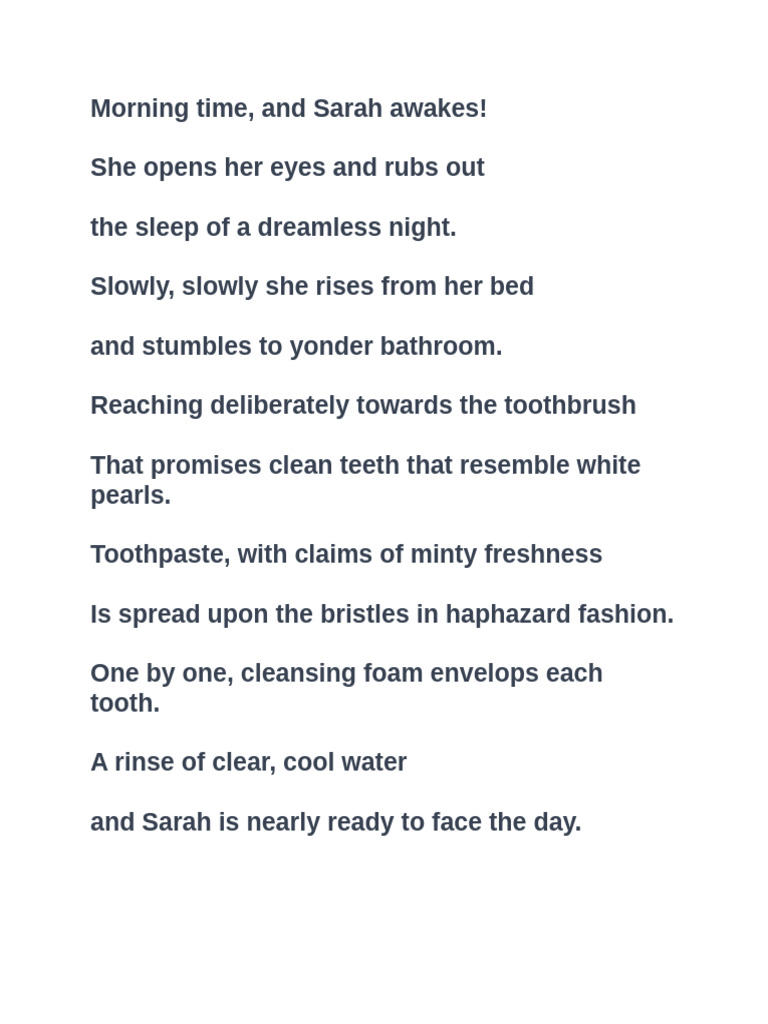 Morning time, and Sarah awakes!

She opens her eyes and rubs out

the sleep of a dreamless night.

Slowly, slowly she rises from her bed

and stumbles to yonder bathroom.

Reaching deliberately towards the toothbrush

That promises clean teeth that resemble white pearls.

Toothpaste, with claims of minty freshness

Is spread upon the bristles in haphazard fashion.

One by one, cleansing foam envelops each tooth.

A rinse of clear, cool water

and Sarah is nearly ready to face the day.